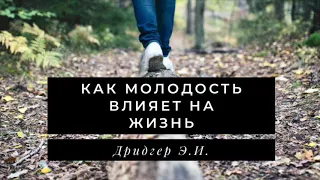 КАК МОЛОДОСТЬ ВЛИЯЕТ НА ЖИЗНЬ

Дридгер Э.И.